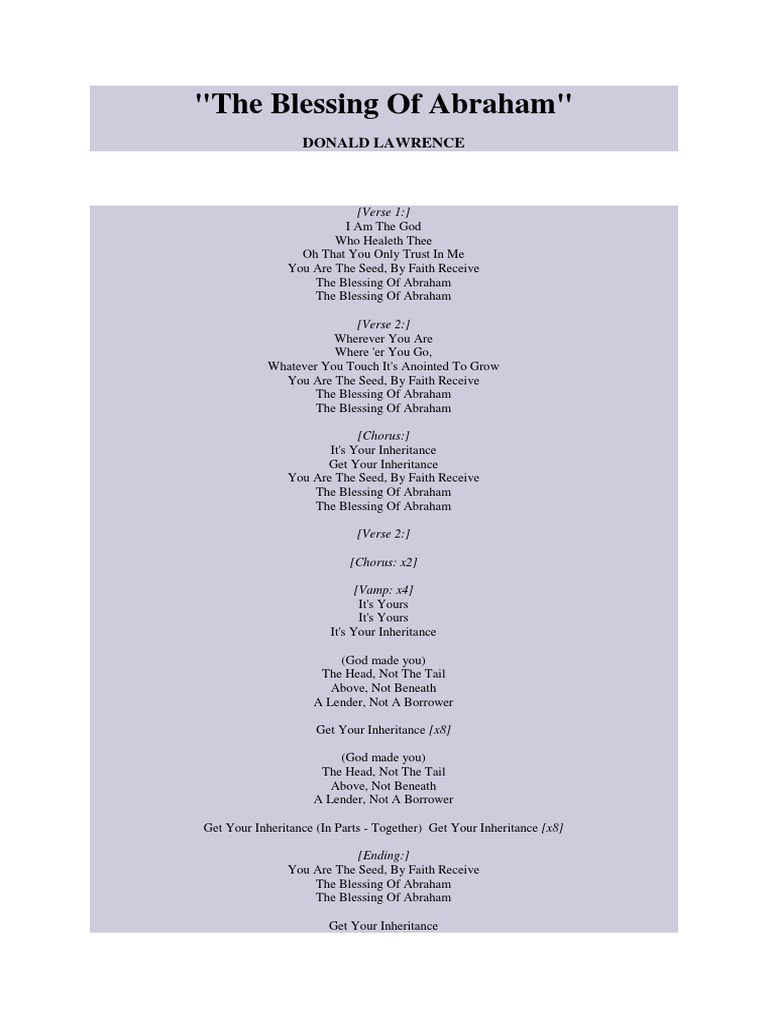 "The Blessing Of Abraham"

DONALD LAWRENCE

[Verse 1:]
I Am The God
Who Healeth Thee
Oh That You Only Trust In Me
You Are The Seed, By Faith Receive
The Blessing Of Abraham
The Blessing Of Abraham

[Verse 2:]
Wherever You Are
Where 'er You Go,
Whatever You Touch It's Anointed To Grow
You Are The Seed, By Faith Receive
The Blessing Of Abraham
The Blessing Of Abraham

[Chorus:]
It's Your Inheritance
Get Your Inheritance
You Are The Seed, By Faith Receive
The Blessing Of Abraham
The Blessing Of Abraham

[Verse 2:]

[Chorus: x2]

[Vamp: x4]
It's Yours
It's Yours
It's Your Inheritance

(God made you)
The Head, Not The Tail
Above, Not Beneath
A Lender, Not A Borrower

Get Your Inheritance [x8]

(God made you)
The Head, Not The Tail
Above, Not Beneath
A Lender, Not A Borrower

Get Your Inheritance (In Parts - Together) Get Your Inheritance [x8]

[Ending:]
You Are The Seed, By Faith Receive
The Blessing Of Abraham
The Blessing Of Abraham

Get Your Inheritance